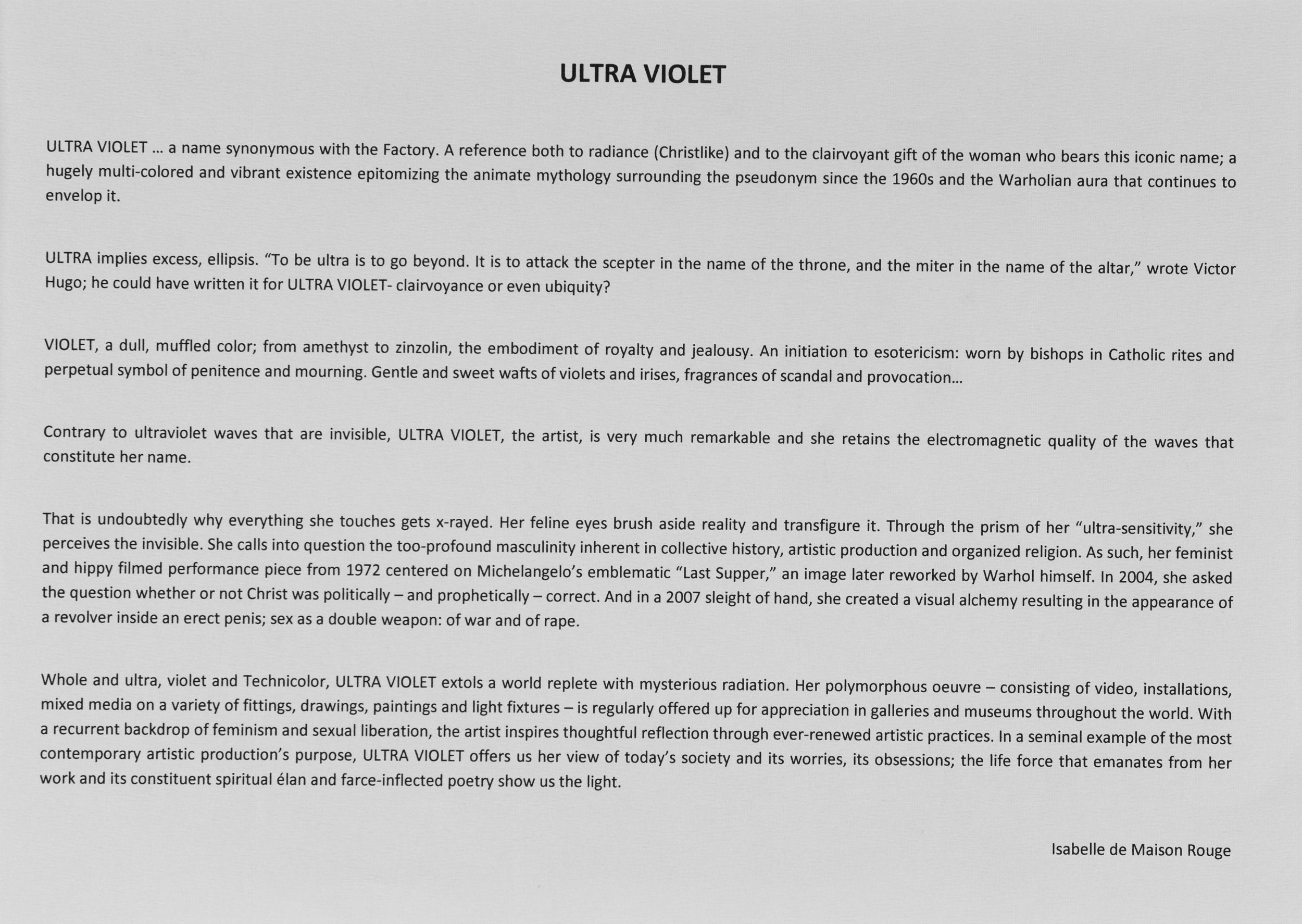 ULTRA VIOLET

ULTRA VIOLET … a name synonymous with the Factory. A reference both to radiance (Christlike) and to the clairvoyant gift of the woman who bears this iconic name; a hugely multi-colored and vibrant existence epitomizing the animate mythology surrounding the pseudonym since the 1960s and the Warholian aura that continues to envelop it.

ULTRA implies excess, ellipsis. “To be ultra is to go beyond. It is to attack the scepter in the name of the throne, and the miter in the name of the altar,” wrote Victor Hugo; he could have written it for ULTRA VIOLET- clairvoyance or even ubiquity?

VIOLET, a dull, muffled color; from amethyst to zinzolin, the embodiment of royalty and jealousy. An initiation to esotericism: worn by bishops in Catholic rites and perpetual symbol of penitence and mourning. Gentle and sweet wafts of violets and irises, fragrances of scandal and provocation…

Contrary to ultraviolet waves that are invisible, ULTRA VIOLET, the artist, is very much remarkable and she retains the electromagnetic quality of the waves that constitute her name.

That is undoubtedly why everything she touches gets x-rayed. Her feline eyes brush aside reality and transfigure it. Through the prism of her “ultra-sensitivity,” she perceives the invisible. She calls into question the too-profound masculinity inherent in collective history, artistic production and organized religion. As such, her feminist and hippy filmed performance piece from 1972 centered on Michelangelo’s emblematic “Last Supper,” an image later reworked by Warhol himself. In 2004, she asked the question whether or not Christ was politically – and prophetically – correct. And in a 2007 sleight of hand, she created a visual alchemy resulting in the appearance of a revolver inside an erect penis; sex as a double weapon: of war and of rape.

Whole and ultra, violet and Technicolor, ULTRA VIOLET extols a world replete with mysterious radiation. Her polymorphous oeuvre – consisting of video, installations, mixed media on a variety of fittings, drawings, paintings and light fixtures – is regularly offered up for appreciation in galleries and museums throughout the world. With a recurrent backdrop of feminism and sexual liberation, the artist inspires thoughtful reflection through ever-renewed artistic practices. In a seminal example of the most contemporary artistic production’s purpose, ULTRA VIOLET offers us her view of today’s society and its worries, its obsessions; the life force that emanates from her work and its constituent spiritual élan and farce-inflected poetry show us the light.

Isabelle de Maison Rouge